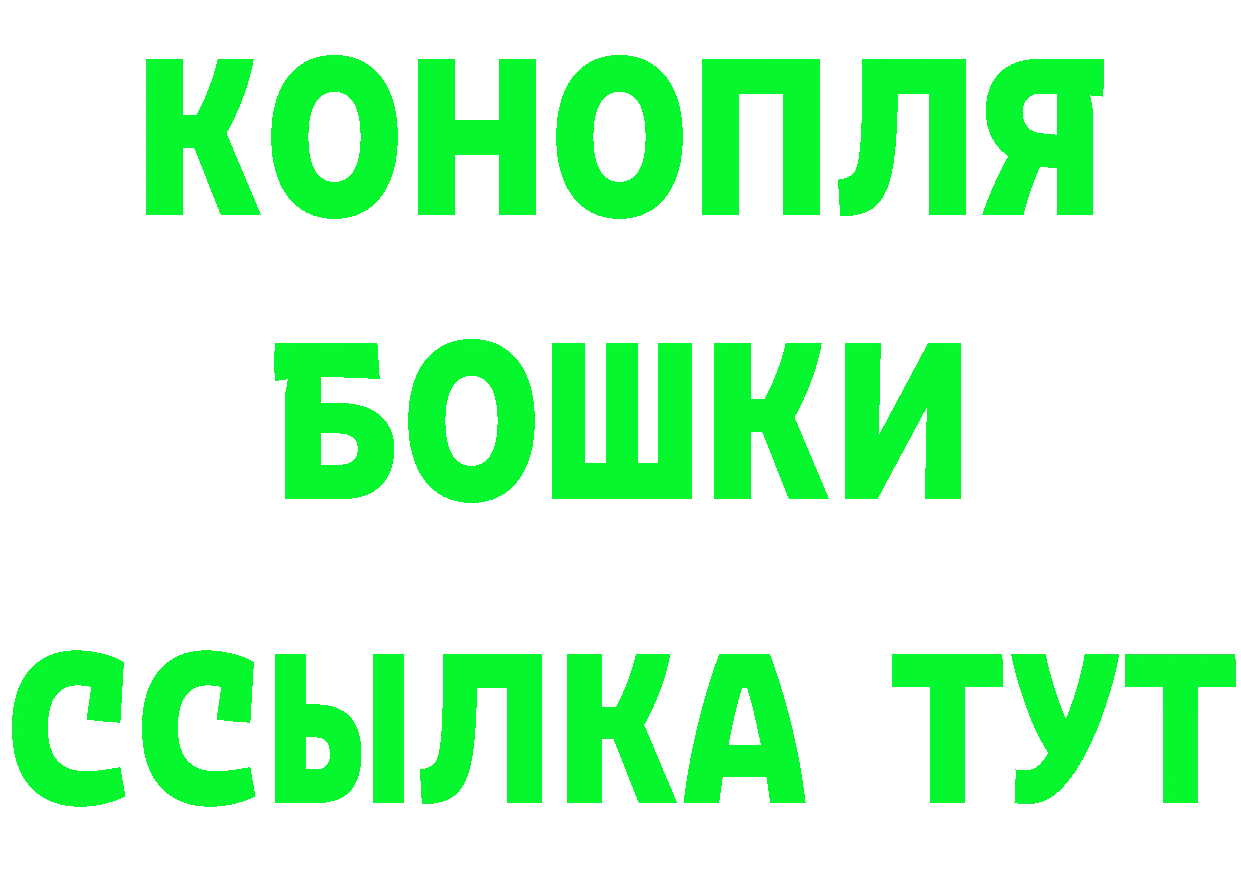 КОНОПЛЯ
БОШКИ
ССЫЛКА ТУТ